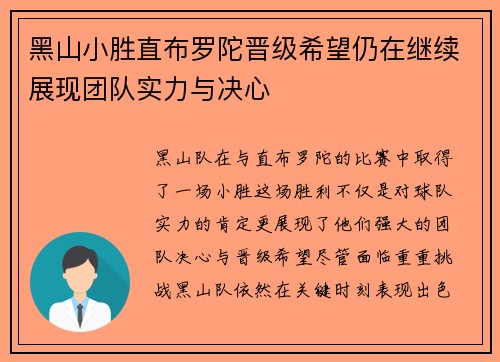 黑山小胜直布罗陀晋级希望仍在继续展现团队实力与决心

黑山队在与直布罗陀的比赛中取得了一场小胜这场胜利不仅是对球队实力的肯定更展现了他们强大的团队决心与晋级希望尽管面临重重挑战黑山队依然在关键时刻表现出色